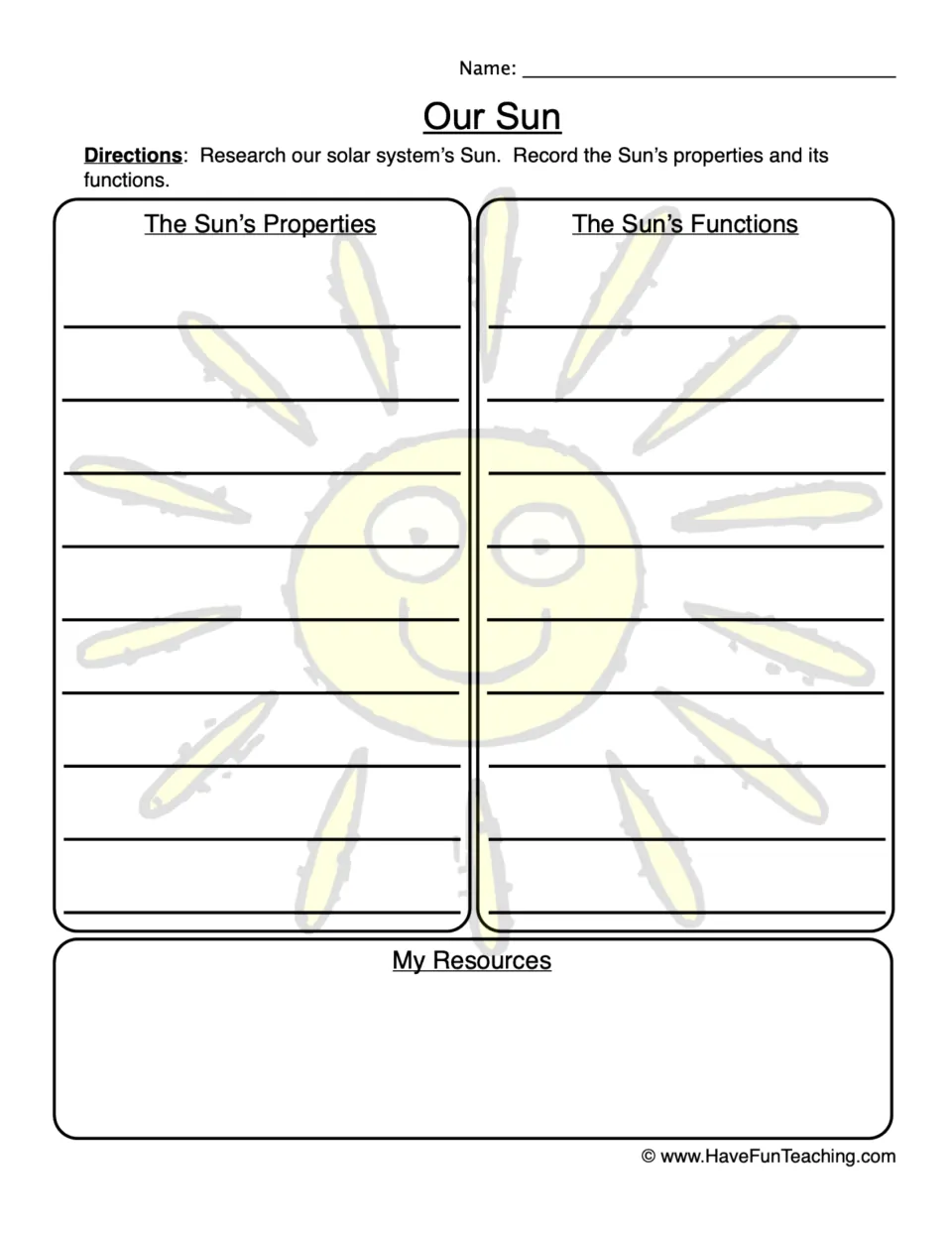 Name: ____

Our Sun

Directions: Research our solar system's Sun. Record the Sun's properties and its functions.

The Sun's Properties

____
____
____
____
____
____
____
____
____

The Sun's Functions

____
____
____
____
____
____
____
____
____

My Resources

© www.HaveFunTeaching.com